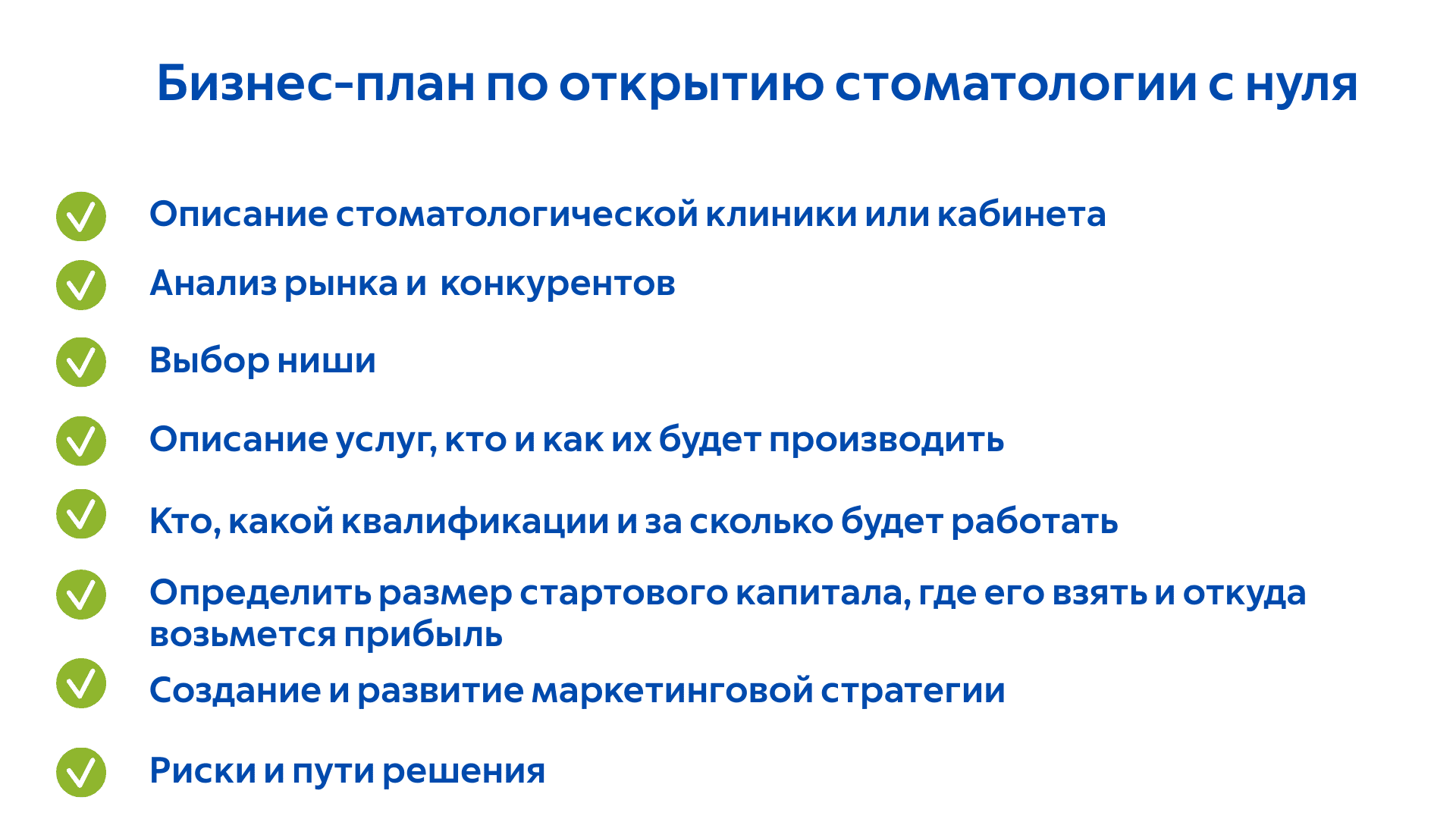 Бизнес-план по открытию стоматологии с нуля

Описание стоматологической клиники или кабинета

Анализ рынка и  конкурентов

Выбор ниши

Описание услуг, кто и как их будет производить

Кто, какой квалификации и за сколько будет работать

Определить размер стартового капитала, где его взять и откуда возьмется прибыль

Создание и развитие маркетинговой стратегии

Риски и пути решения